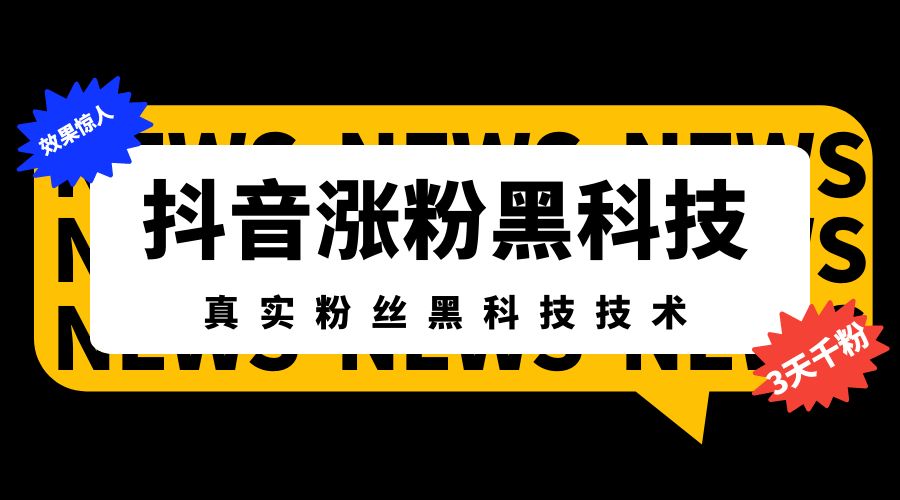 效果惊人

NEWS NEWS NEWS
NEWS NEWS NEWS
NEWS NEWS NEWS

抖音涨粉黑科技

真实粉丝黑科技技术

3天千粉